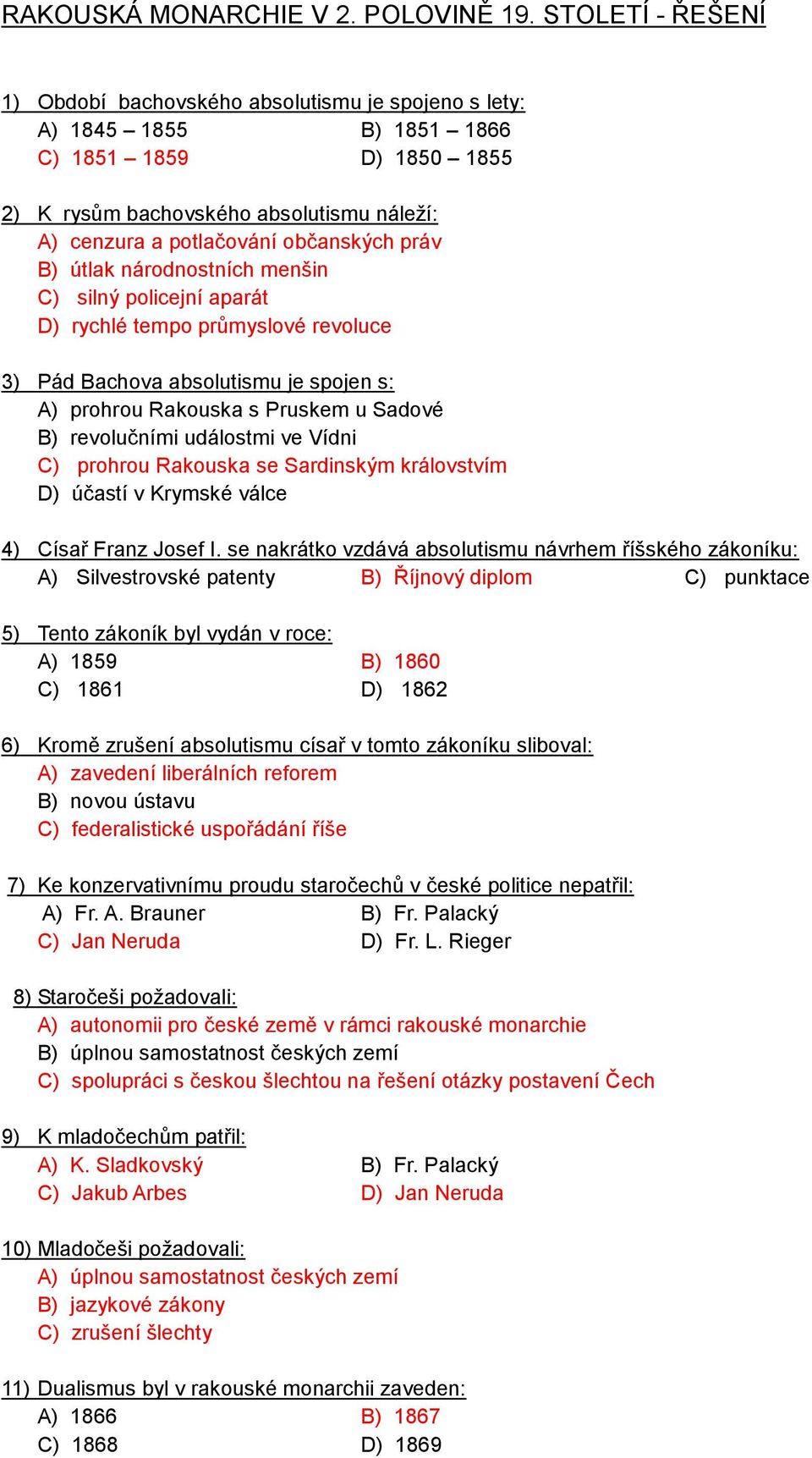 RAKOUSKÁ MONARCHIE V 2. POLOVINĚ 19. STOLETÍ - ŘEŠENÍ

1) Období bachovského absolutismu je spojeno s lety:
A) 1845 – 1855 B) 1851 – 1866
C) 1851 – 1859 D) 1850 – 1855

2) K rysům bachovského absolutismu náleží:
A) cenzura a potlačování občanských práv
B) útlak národnostních menšin
C) silný policejní aparát
D) rychlé tempo průmyslové revoluce

3) Pád Bachova absolutismu je spojen s:
A) prohrou Rakouska s Pruskem u Sadové
B) revolučními událostmi ve Vídni
C) prohrou Rakouska se Sardinským královstvím
D) účastí v Krymské válce

4) Císař Franz Josef I. se nakrátko vzdává absolutismu návrhem říšského zákoníku:
A) Silvestrovské patenty B) Říjnový diplom C) punktace

5) Tento zákoník byl vydán v roce:
A) 1859 B) 1860
C) 1861 D) 1862

6) Kromě zrušení absolutismu císař v tomto zákoníku sliboval:
A) zavedení liberálních reforem
B) novou ústavu
C) federalistické uspořádání říše

7) Ke konzervativnímu proudu staročechů v české politice nepatřil:
A) Fr. A. Brauner B) Fr. Palacký
C) Jan Neruda D) Fr. L. Rieger

8) Staročeši požadovali:
A) autonomii pro české země v rámci rakouské monarchie
B) úplnou samostatnost českých zemí
C) spolupráci s českou šlechtou na řešení otázky postavení Čech

9) K mladočechům patřil:
A) K. Sladkovský B) Fr. Palacký
C) Jakub Arbes D) Jan Neruda

10) Mladočeši požadovali:
A) úplnou samostatnost českých zemí
B) jazykové zákony
C) zrušení šlechty

11) Dualismus byl v rakouské monarchii zaveden:
A) 1866 B) 1867
C) 1868 D) 1869